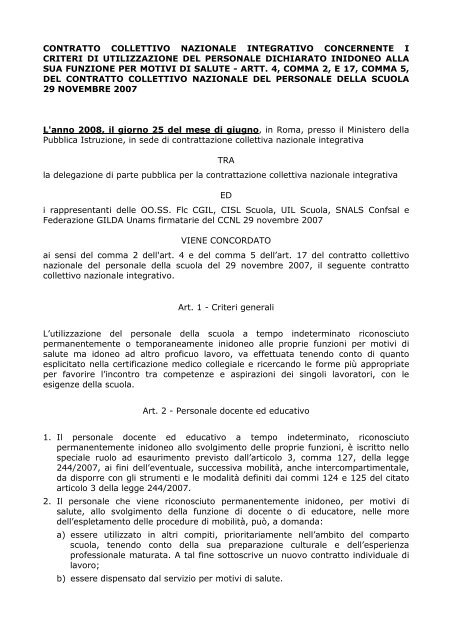 CONTRATTO COLLETTIVO NAZIONALE INTEGRATIVO CONCERNENTE I CRITERI DI UTILIZZAZIONE DEL PERSONALE DICHIARATO INIDONEO ALLA SUA FUNZIONE PER MOTIVI DI SALUTE - ARTT. 4, COMMA 2, E 17, COMMA 5, DEL CONTRATTO COLLETTIVO NAZIONALE DEL PERSONALE DELLA SCUOLA 29 NOVEMBRE 2007

L'anno 2008, il giorno 25 del mese di giugno, in Roma, presso il Ministero della Pubblica Istruzione, in sede di contrattazione collettiva nazionale integrativa

TRA

la delegazione di parte pubblica per la contrattazione collettiva nazionale integrativa

ED

i rappresentanti delle OO.SS. Flc CGIL, CISL Scuola, UIL Scuola, SNALS Confsal e Federazione GILDA Unams firmatarie del CCNL 29 novembre 2007

VIENE CONCORDATO

ai sensi del comma 2 dell'art. 4 e del comma 5 dell'art. 17 del contratto collettivo nazionale del personale della scuola del 29 novembre 2007, il seguente contratto collettivo nazionale integrativo.

Art. 1 - Criteri generali

L'utilizzazione del personale della scuola a tempo indeterminato riconosciuto permanentemente o temporaneamente inidoneo alle proprie funzioni per motivi di salute ma idoneo ad altro proficuo lavoro, va effettuata tenendo conto di quanto esplicitato nella certificazione medico collegiale e ricercando le forme più appropriate per favorire l'incontro tra competenze e aspirazioni dei singoli lavoratori, con le esigenze della scuola.

Art. 2 - Personale docente ed educativo

1. Il personale docente ed educativo a tempo indeterminato, riconosciuto permanentemente inidoneo allo svolgimento delle proprie funzioni, è iscritto nello speciale ruolo ad esaurimento previsto dall'articolo 3, comma 127, della legge 244/2007, ai fini dell'eventuale, successiva mobilità, anche intercompartimentale, da disporre con gli strumenti e le modalità definiti dai commi 124 e 125 del citato articolo 3 della legge 244/2007.
2. Il personale che viene riconosciuto permanentemente inidoneo, per motivi di salute, allo svolgimento della funzione di docente o di educatore, nelle more dell'espletamento delle procedure di mobilità, può, a domanda:
a) essere utilizzato in altri compiti, prioritariamente nell'ambito del comparto scuola, tenendo conto della sua preparazione culturale e dell'esperienza professionale maturata. A tal fine sottoscrive un nuovo contratto individuale di lavoro;
b) essere dispensato dal servizio per motivi di salute.